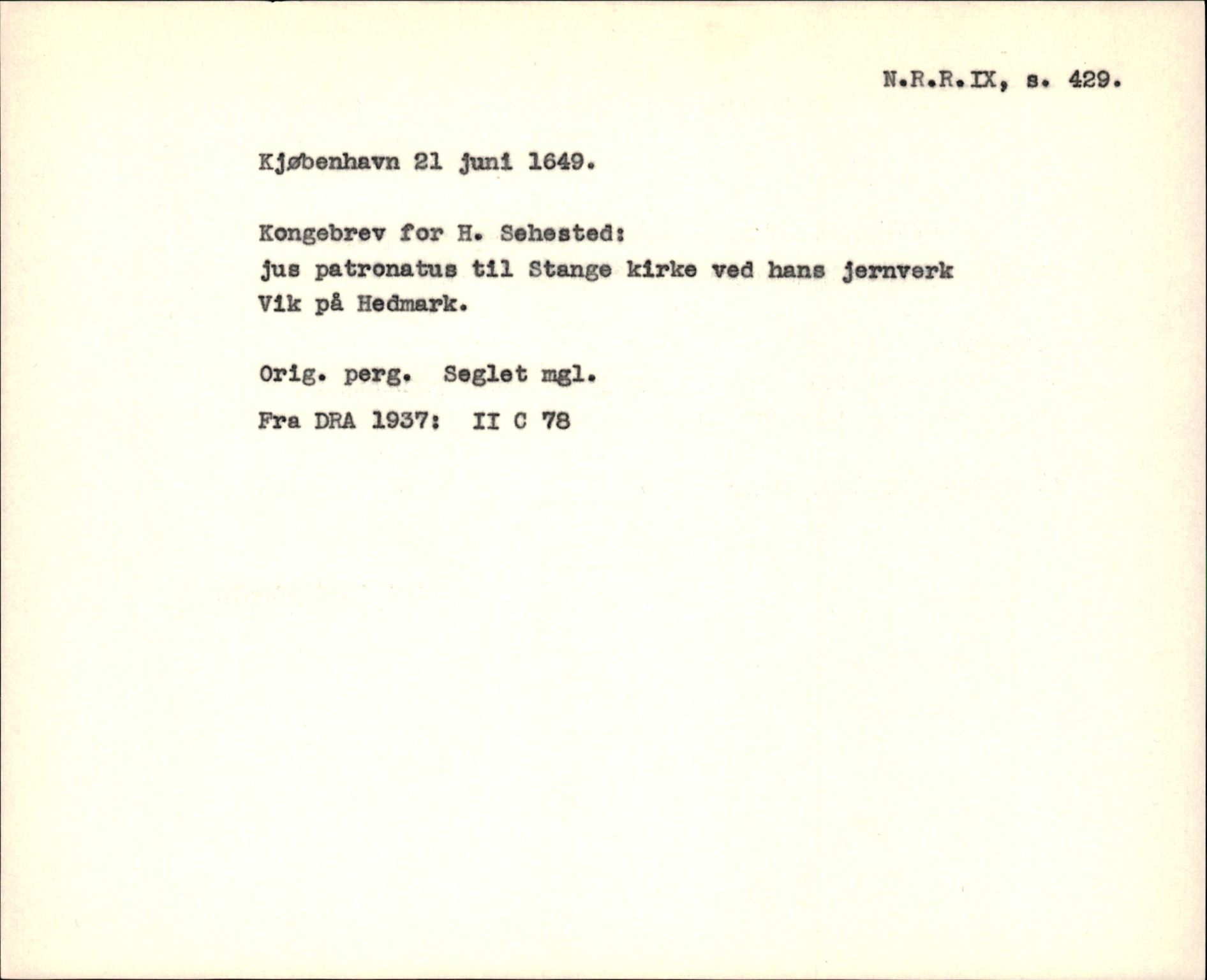 N.R.R.IX, s. 429.

Kjøbenhavn 21 juni 1649.

Kongebrev for H. Sehested:
jus patronatus til Stange kirke ved hans jernverk Vik på Hedmark.

Orig. perg. Seglet mgl.

Fra DRA 1937: II C 78